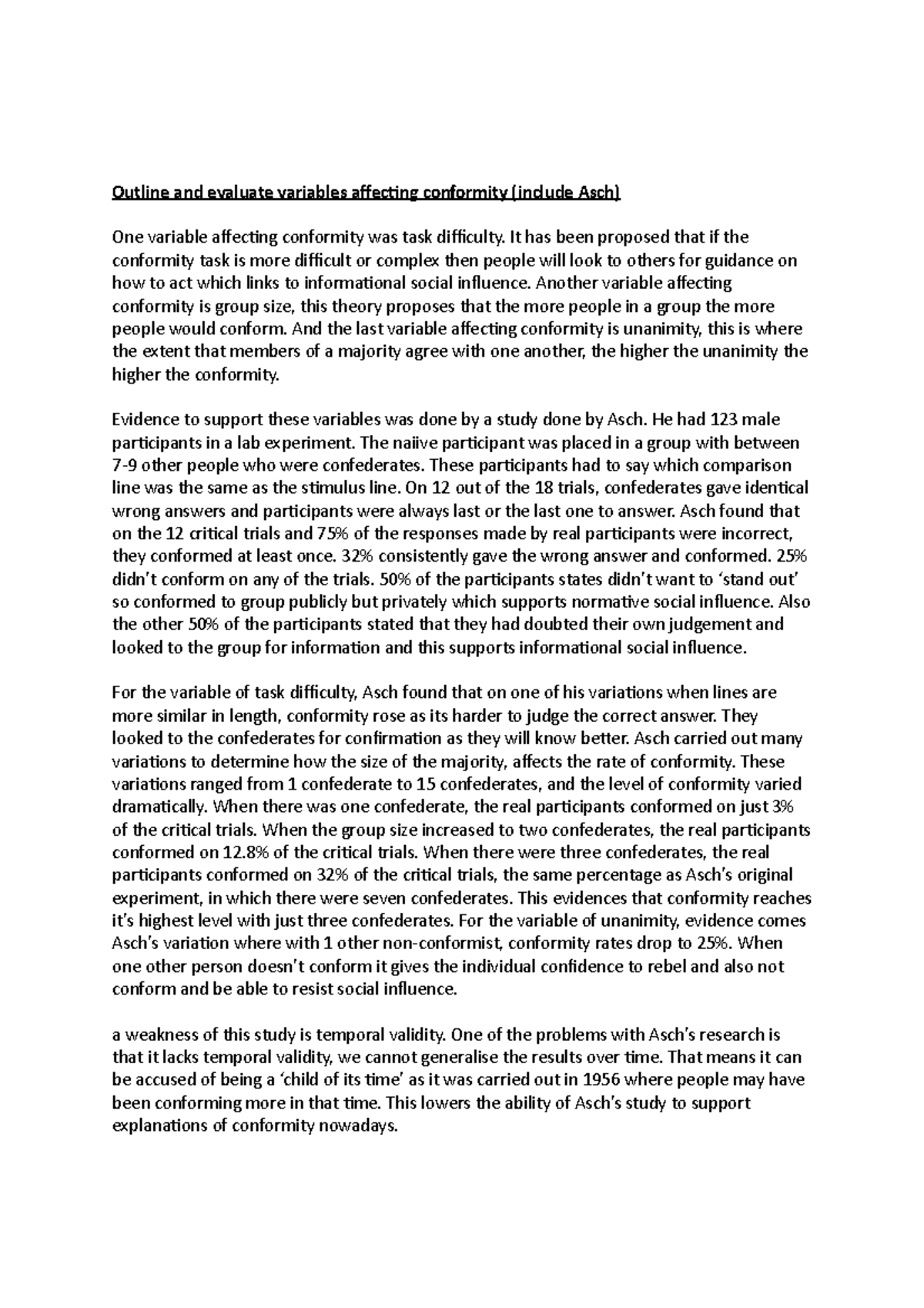 Outline and evaluate variables affecting conformity (include Asch)

One variable affecting conformity was task difficulty. It has been proposed that if the conformity task is more difficult or complex then people will look to others for guidance on how to act which links to informational social influence. Another variable affecting conformity is group size, this theory proposes that the more people in a group the more people would conform. And the last variable affecting conformity is unanimity, this is where the extent that members of a majority agree with one another, the higher the unanimity the higher the conformity.

Evidence to support these variables was done by a study done by Asch. He had 123 male participants in a lab experiment. The naiive participant was placed in a group with between 7-9 other people who were confederates. These participants had to say which comparison line was the same as the stimulus line. On 12 out of the 18 trials, confederates gave identical wrong answers and participants were always last or the last one to answer. Asch found that on the 12 critical trials and 75% of the responses made by real participants were incorrect, they conformed at least once. 32% consistently gave the wrong answer and conformed. 25% didn't conform on any of the trials. 50% of the participants states didn't want to 'stand out' so conformed to group publicly but privately which supports normative social influence. Also the other 50% of the participants stated that they had doubted their own judgement and looked to the group for information and this supports informational social influence.

For the variable of task difficulty, Asch found that on one of his variations when lines are more similar in length, conformity rose as its harder to judge the correct answer. They looked to the confederates for confirmation as they will know better. Asch carried out many variations to determine how the size of the majority, affects the rate of conformity. These variations ranged from 1 confederate to 15 confederates, and the level of conformity varied dramatically. When there was one confederate, the real participants conformed on just 3% of the critical trials. When the group size increased to two confederates, the real participants conformed on 12.8% of the critical trials. When there were three confederates, the real participants conformed on 32% of the critical trials, the same percentage as Asch's original experiment, in which there were seven confederates. This evidences that conformity reaches it's highest level with just three confederates. For the variable of unanimity, evidence comes Asch's variation where with 1 other non-conformist, conformity rates drop to 25%. When one other person doesn't conform it gives the individual confidence to rebel and also not conform and be able to resist social influence.

a weakness of this study is temporal validity. One of the problems with Asch's research is that it lacks temporal validity, we cannot generalise the results over time. That means it can be accused of being a 'child of its time' as it was carried out in 1956 where people may have been conforming more in that time. This lowers the ability of Asch's study to support explanations of conformity nowadays.